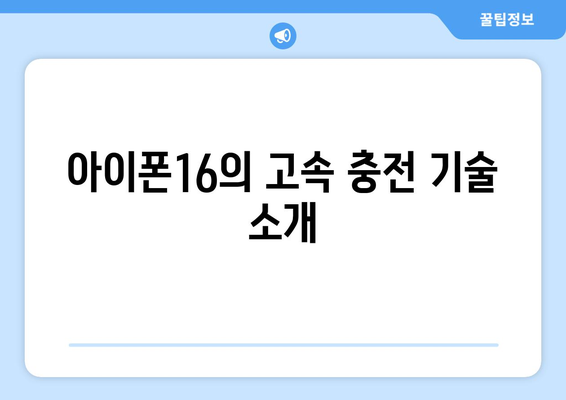 꿀팁정보

아이폰16의 고속 충전 기술 소개